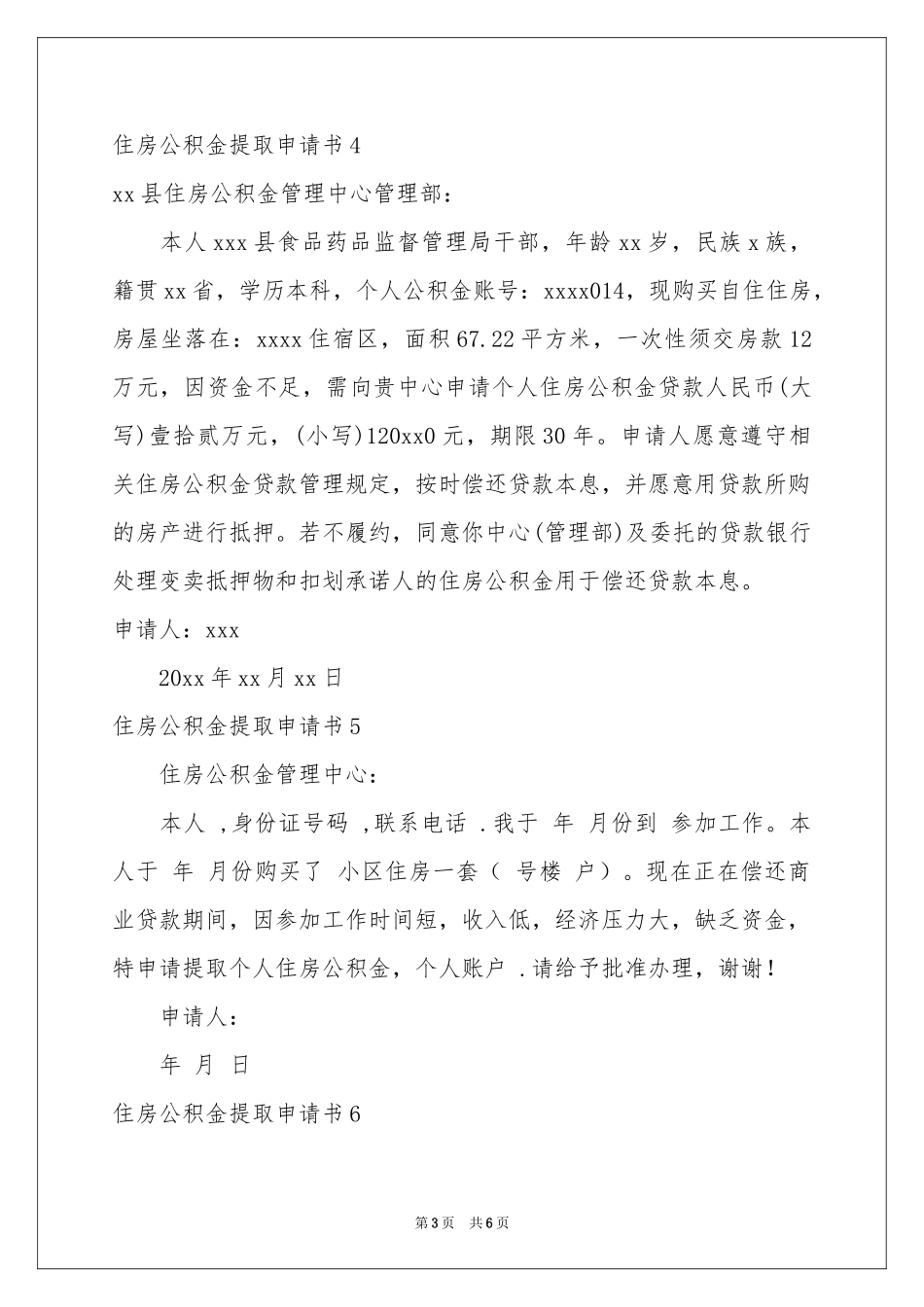 住房公积金提取申请书4

xx县住房公积金管理中心管理部：

本人xxx县食品药品监督管理局干部，年龄xx岁，民族x族，籍贯xx省，学历本科，个人公积金账号：xxxx014，现购买自住住房，房屋坐落在：xxxx住宿区，面积67.22平方米，一次性须交房款12万元，因资金不足，需向贵中心申请个人住房公积金贷款人民币(大写)壹拾贰万元，(小写)120xx0元，期限30年。申请人愿意遵守相关住房公积金贷款管理规定，按时偿还贷款本息，并愿意用贷款所购的房产进行抵押。若不履约，同意你中心(管理部)及委托的贷款银行处理变卖抵押物和扣划承诺人的住房公积金用于偿还贷款本息。

申请人：xxx

20xx年xx月xx日

住房公积金提取申请书5

住房公积金管理中心：

本人 ,身份证号码 ,联系电话 .我于 年 月份到 参加工作。本人于 年 月份购买了 小区住房一套（ 号楼 户）。现在正在偿还商业贷款期间，因参加工作时间短，收入低，经济压力大，缺乏资金，特申请提取个人住房公积金，个人账户 .请给予批准办理，谢谢！

申请人：

年 月 日

住房公积金提取申请书6

第3页 共6页